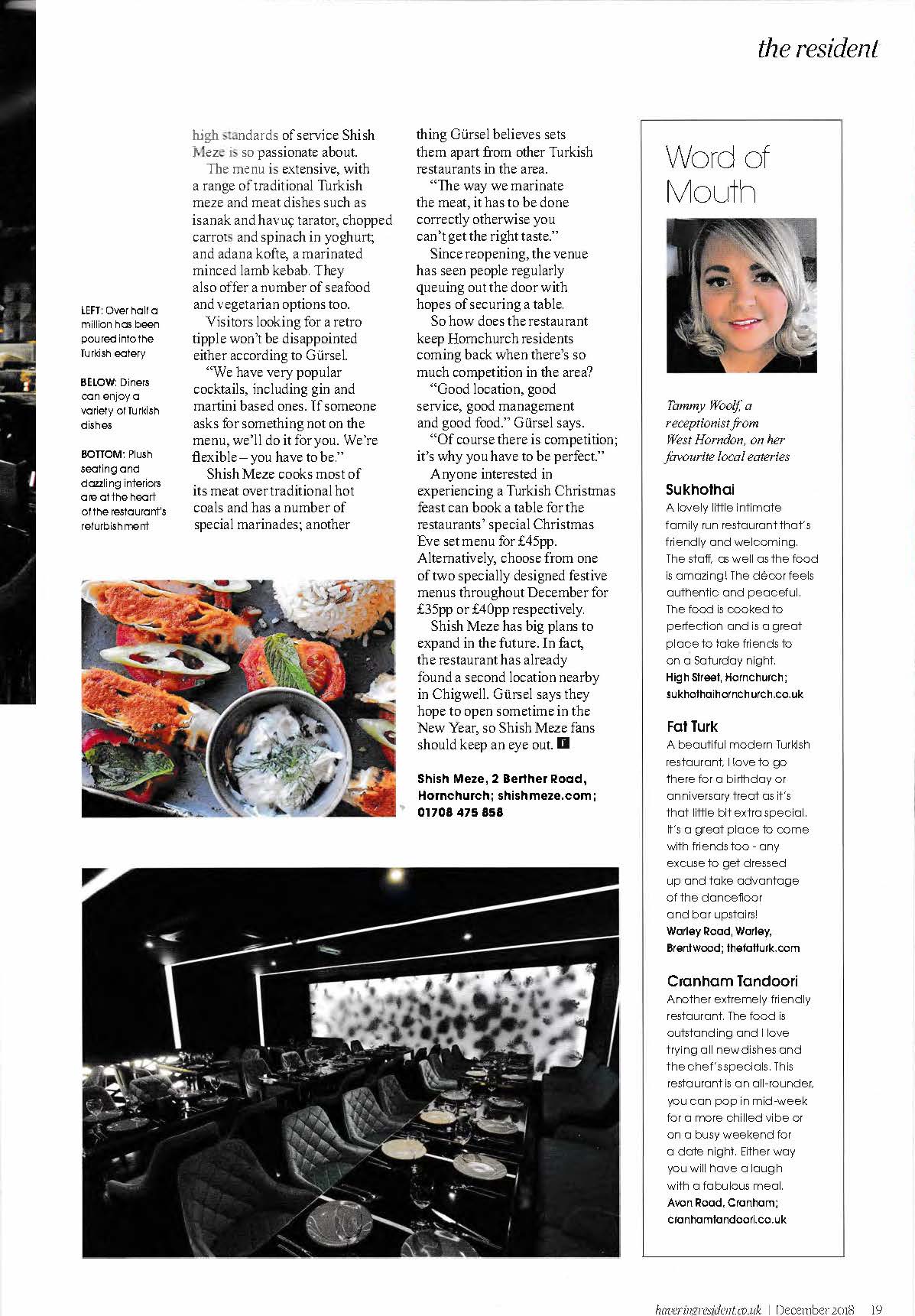 the resident

LEFT: Over half a million has been poured into the Turkish eatery

BELOW: Diners can enjoy a variety of Turkish dishes

BOTTOM: Plush seating and dazzling interiors are at the heart of the restaurant's refurbishment

high standards of service Shish Meze is so passionate about.

The menu is extensive, with a range of traditional Turkish meze and meat dishes such as isanak and havuç tarator, chopped carrots and spinach in yoghurt; and adana kofte, a marinated minced lamb kebab. They also offer a number of seafood and vegetarian options too.

Visitors looking for a retro tipple won't be disappointed either according to Gürsel.

"We have very popular cocktails, including gin and martini based ones. If someone asks for something not on the menu, we'll do it for you. We're flexible – you have to be."

Shish Meze cooks most of its meat over traditional hot coals and has a number of special marinades; another thing Gürsel believes sets them apart from other Turkish restaurants in the area.

"The way we marinate the meat, it has to be done correctly otherwise you can't get the right taste."

Since reopening, the venue has seen people regularly queuing out the door with hopes of securing a table.

So how does the restaurant keep Hornchurch residents coming back when there's so much competition in the area?

"Good location, good service, good management and good food." Gürsel says.

"Of course there is competition; it's why you have to be perfect."

Anyone interested in experiencing a Turkish Christmas feast can book a table for the restaurants' special Christmas Eve set menu for £45pp. Alternatively, choose from one of two specially designed festive menus throughout December for £35pp or £40pp respectively.

Shish Meze has big plans to expand in the future. In fact, the restaurant has already found a second location nearby in Chigwell. Gürsel says they hope to open sometime in the New Year, so Shish Meze fans should keep an eye out.

Shish Meze, 2 Berther Road, Hornchurch; shishmeze.com; 01708 475 858

Word of Mouth

Tammy Woolf, a receptionist from West Horndon, on her favourite local eateries

Sukhothai
A lovely little intimate family run restaurant that's friendly and welcoming. The staff, as well as the food is amazing! The décor feels authentic and peaceful. The food is cooked to perfection and is a great place to take friends to on a Saturday night.
High Street, Hornchurch; sukhothaihornchurch.co.uk

Fat Turk
A beautiful modern Turkish restaurant, I love to go there for a birthday or anniversary treat as it's that little bit extra special. It's a great place to come with friends too - any excuse to get dressed up and take advantage of the dancefloor and bar upstairs!
Warley Road, Warley, Brentwood; thefatturk.com

Cranham Tandoori
Another extremely friendly restaurant. The food is outstanding and I love trying all new dishes and the chef's specials. This restaurant is an all-rounder, you can pop in mid-week for a more chilled vibe or on a busy weekend for a date night. Either way you will have a laugh with a fabulous meal.
Avon Road, Cranham; cranhamtandoori.co.uk

haveringresident.co.uk | December 2018 19